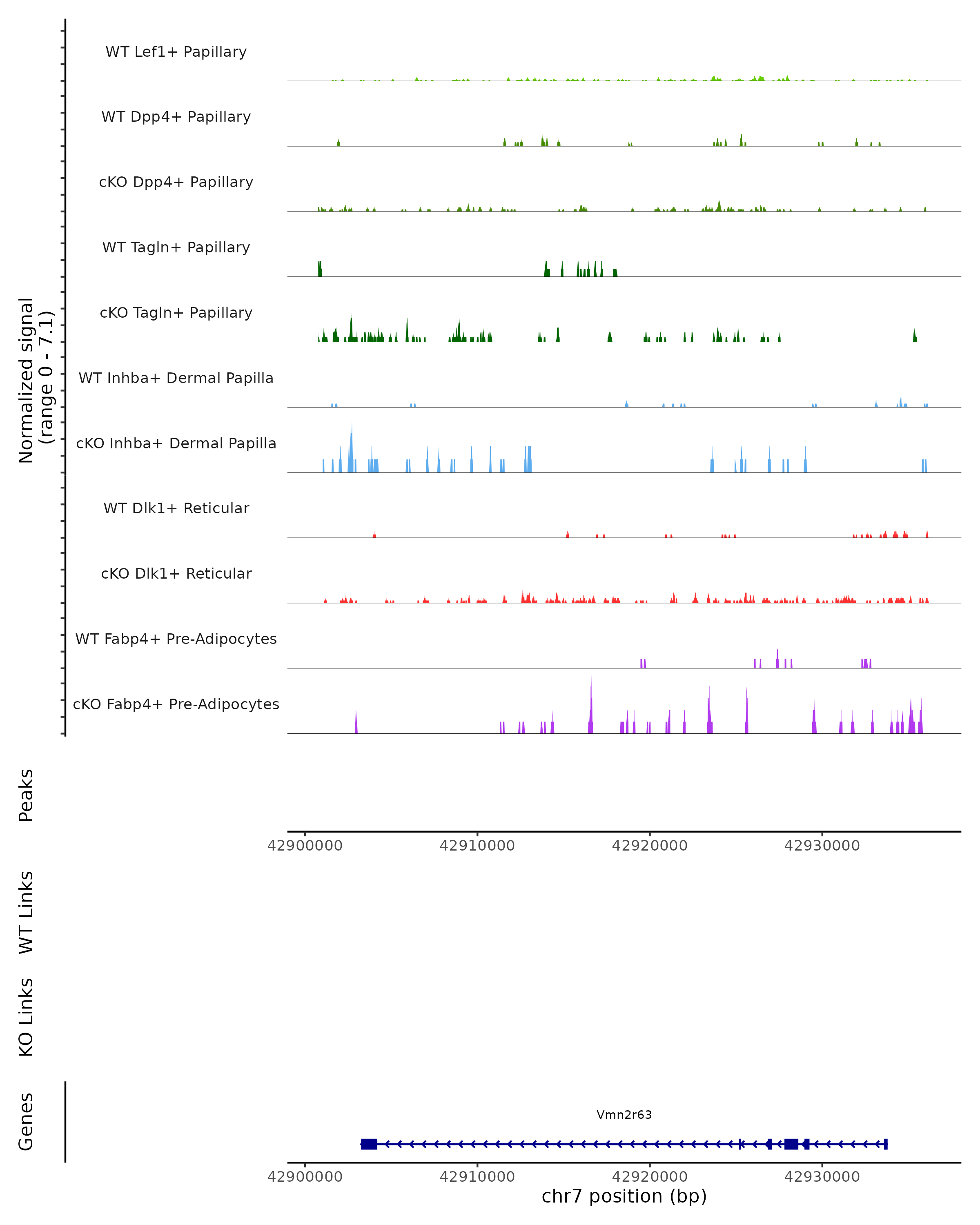 Normalized signal
(range 0 - 7.1)

WT Lef1+ Papillary

WT Dpp4+ Papillary

cKO Dpp4+ Papillary

WT Tagln+ Papillary

cKO Tagln+ Papillary

WT Inhba+ Dermal Papilla

cKO Inhba+ Dermal Papilla

WT Dlk1+ Reticular

cKO Dlk1+ Reticular

WT Fabp4+ Pre-Adipocytes

cKO Fabp4+ Pre-Adipocytes

Peaks

42900000 42910000 42920000 42930000

WT Links

KO Links

Genes

Vmn2r63

42900000 42910000 42920000 42930000

chr7 position (bp)